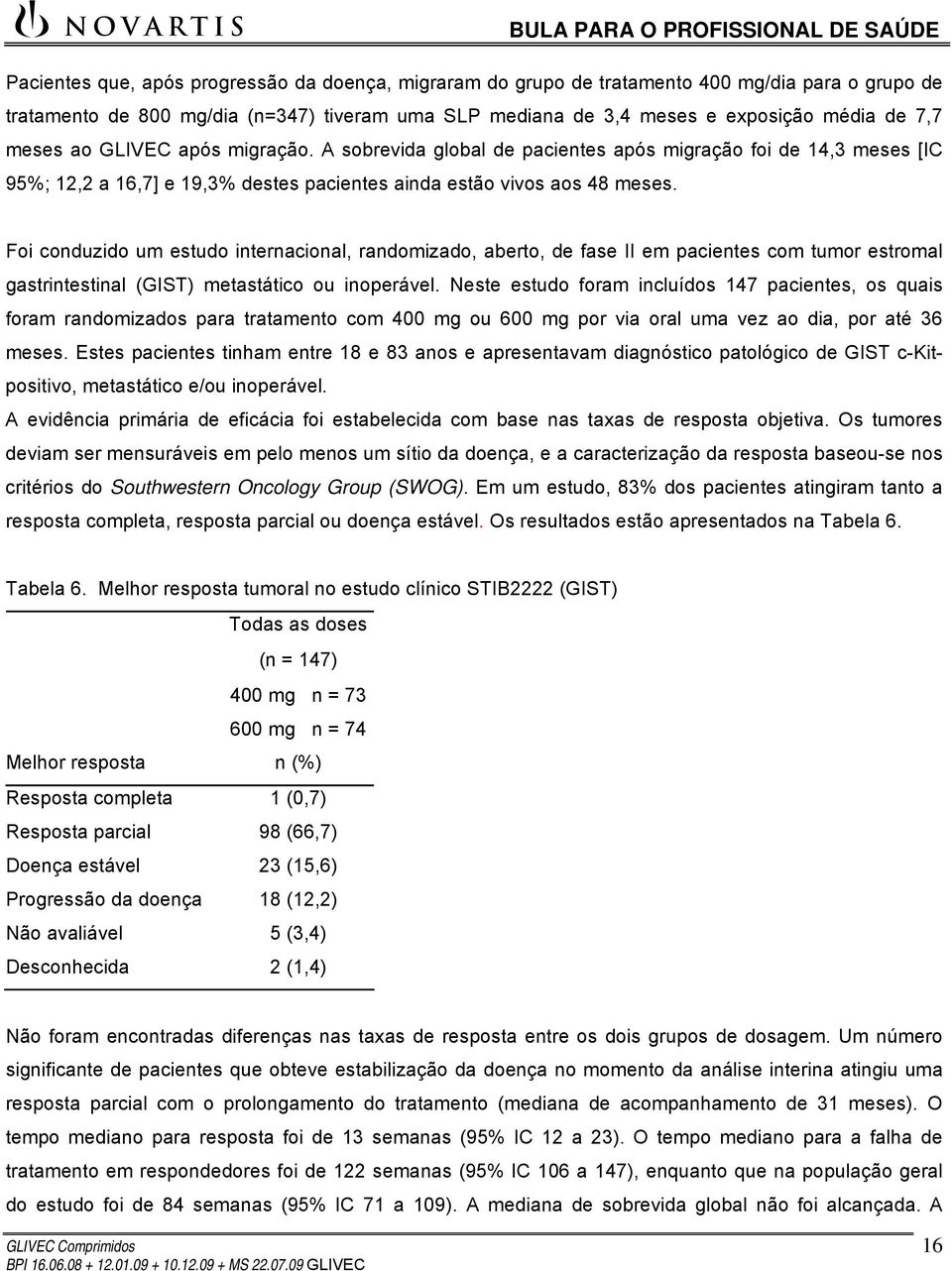 NOVARTIS

BULA PARA O PROFISSIONAL DE SAÚDE

Pacientes que, após progressão da doença, migraram do grupo de tratamento 400 mg/dia para o grupo de tratamento de 800 mg/dia (n=347) tiveram uma SLP mediana de 3,4 meses e exposição média de 7,7 meses ao GLIVEC após migração. A sobrevida global de pacientes após migração foi de 14,3 meses [IC 95%; 12,2 a 16,7] e 19,3% destes pacientes ainda estão vivos aos 48 meses.

Foi conduzido um estudo internacional, randomizado, aberto, de fase II em pacientes com tumor estromal gastrintestinal (GIST) metastático ou inoperável. Neste estudo foram incluídos 147 pacientes, os quais foram randomizados para tratamento com 400 mg ou 600 mg por via oral uma vez ao dia, por até 36 meses. Estes pacientes tinham entre 18 e 83 anos e apresentavam diagnóstico patológico de GIST c-Kit-positivo, metastático e/ou inoperável.

A evidência primária de eficácia foi estabelecida com base nas taxas de resposta objetiva. Os tumores deviam ser mensuráveis em pelo menos um sítio da doença, e a caracterização da resposta baseou-se nos critérios do Southwestern Oncology Group (SWOG). Em um estudo, 83% dos pacientes atingiram tanto a resposta completa, resposta parcial ou doença estável. Os resultados estão apresentados na Tabela 6.

Tabela 6. Melhor resposta tumoral no estudo clínico STIB2222 (GIST)

| Melhor resposta | Todas as doses (n = 147) 400 mg n = 73 600 mg n = 74 n (%) |
|---|---|
| Resposta completa | 1 (0,7) |
| Resposta parcial | 98 (66,7) |
| Doença estável | 23 (15,6) |
| Progressão da doença | 18 (12,2) |
| Não avaliável | 5 (3,4) |
| Desconhecida | 2 (1,4) |

Não foram encontradas diferenças nas taxas de resposta entre os dois grupos de dosagem. Um número significante de pacientes que obteve estabilização da doença no momento da análise interina atingiu uma resposta parcial com o prolongamento do tratamento (mediana de acompanhamento de 31 meses). O tempo mediano para resposta foi de 13 semanas (95% IC 12 a 23). O tempo mediano para a falha de tratamento em respondedores foi de 122 semanas (95% IC 106 a 147), enquanto que na população geral do estudo foi de 84 semanas (95% IC 71 a 109). A mediana de sobrevida global não foi alcançada. A

GLIVEC Comprimidos
BPI 16.06.08 + 12.01.09 + 10.12.09 + MS 22.07.09 GLIVEC

16